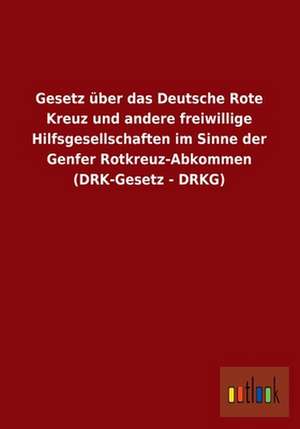 Gesetz über das Deutsche Rote Kreuz und andere freiwillige Hilfsgesellschaften im Sinne der Genfer Rotkreuz-Abkommen (DRK-Gesetz - DRKG)

outlook